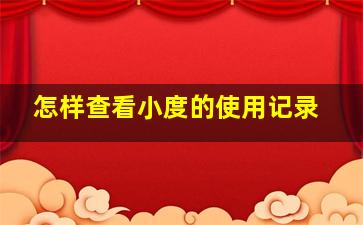 怎样查看小度的使用记录